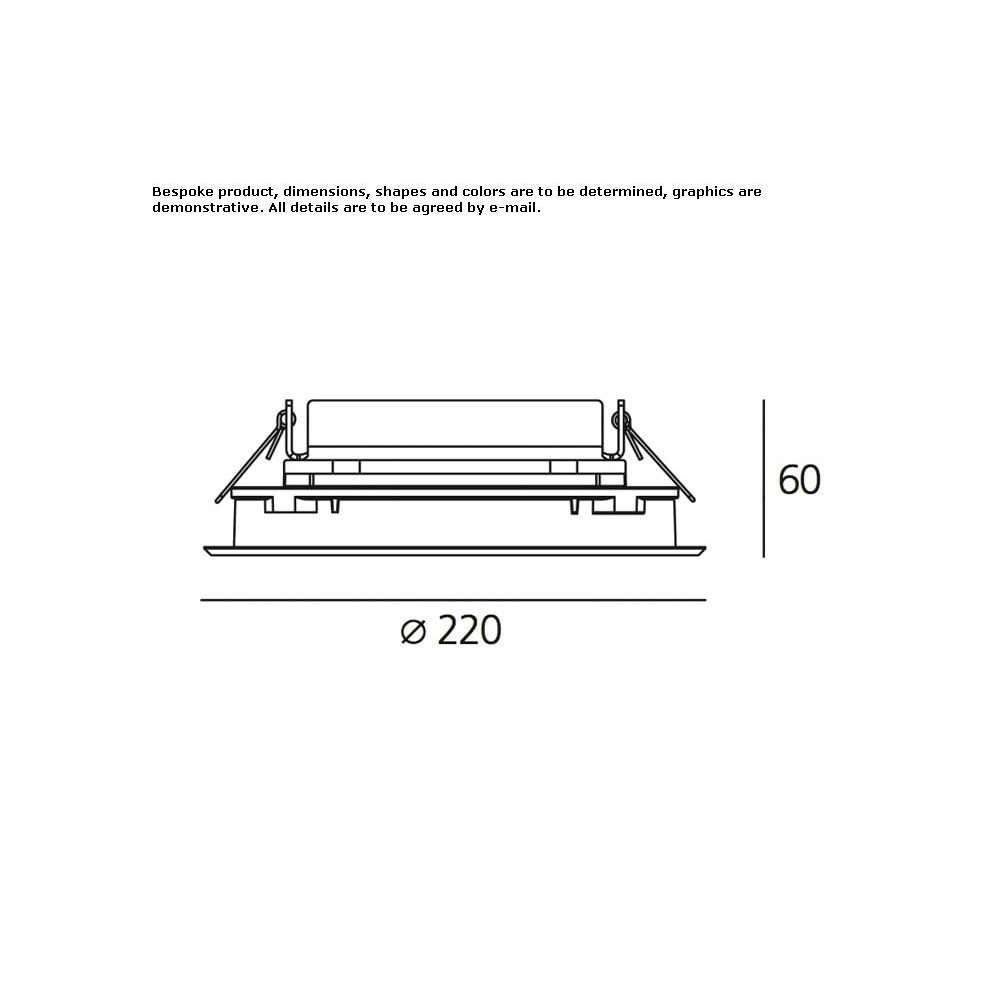 Bespoke product, dimensions, shapes and colors are to be determined, graphics are demonstrative. All details are to be agreed by e-mail.

60

⌀ 220